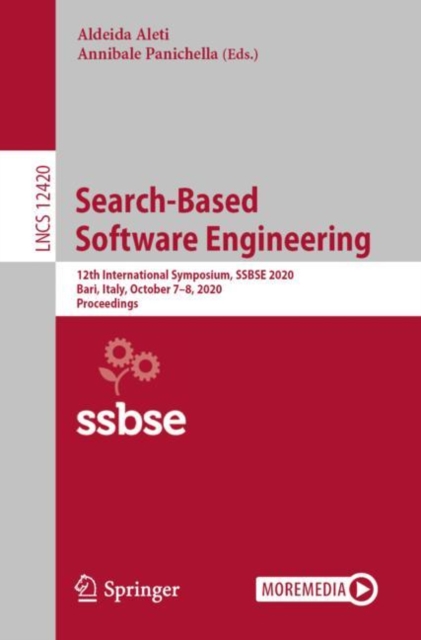 Aldeida Aleti
Annibale Panichella (Eds.)

LNCS 12420

Search-Based Software Engineering

12th International Symposium, SSBSE 2020
Bari, Italy, October 7–8, 2020
Proceedings

ssbse

Springer

MOREMEDIA